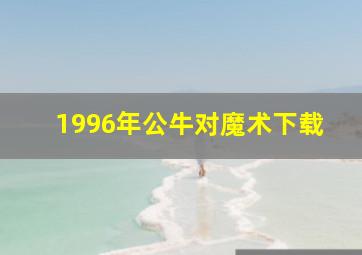 1996年公牛对魔术下载